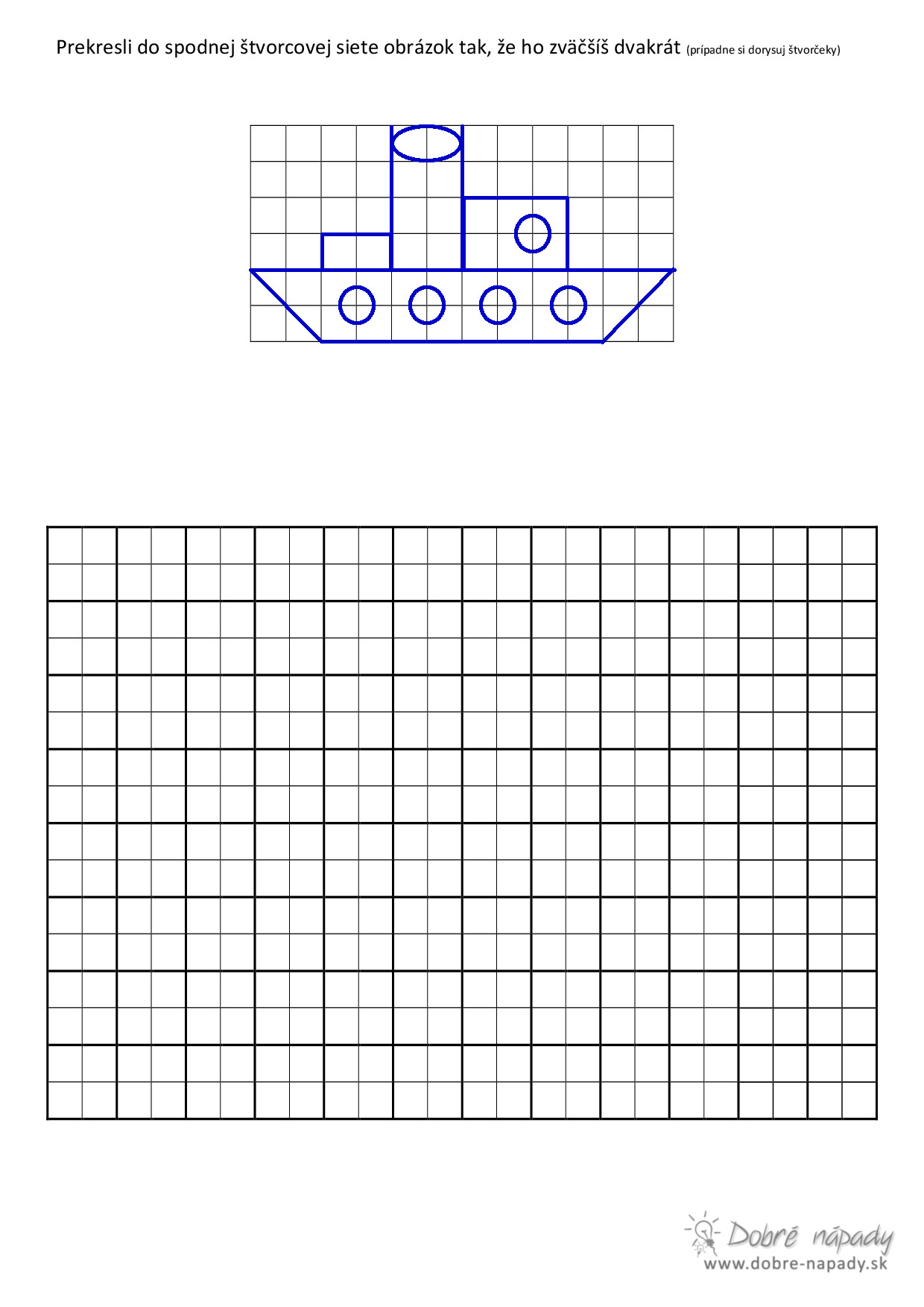 Prekresli do spodnej štvorcovej siete obrázok tak, že ho zväčšíš dvakrát (prípadne si dorysuj štvorčeky)

Dobré nápady
www.dobre-napady.sk